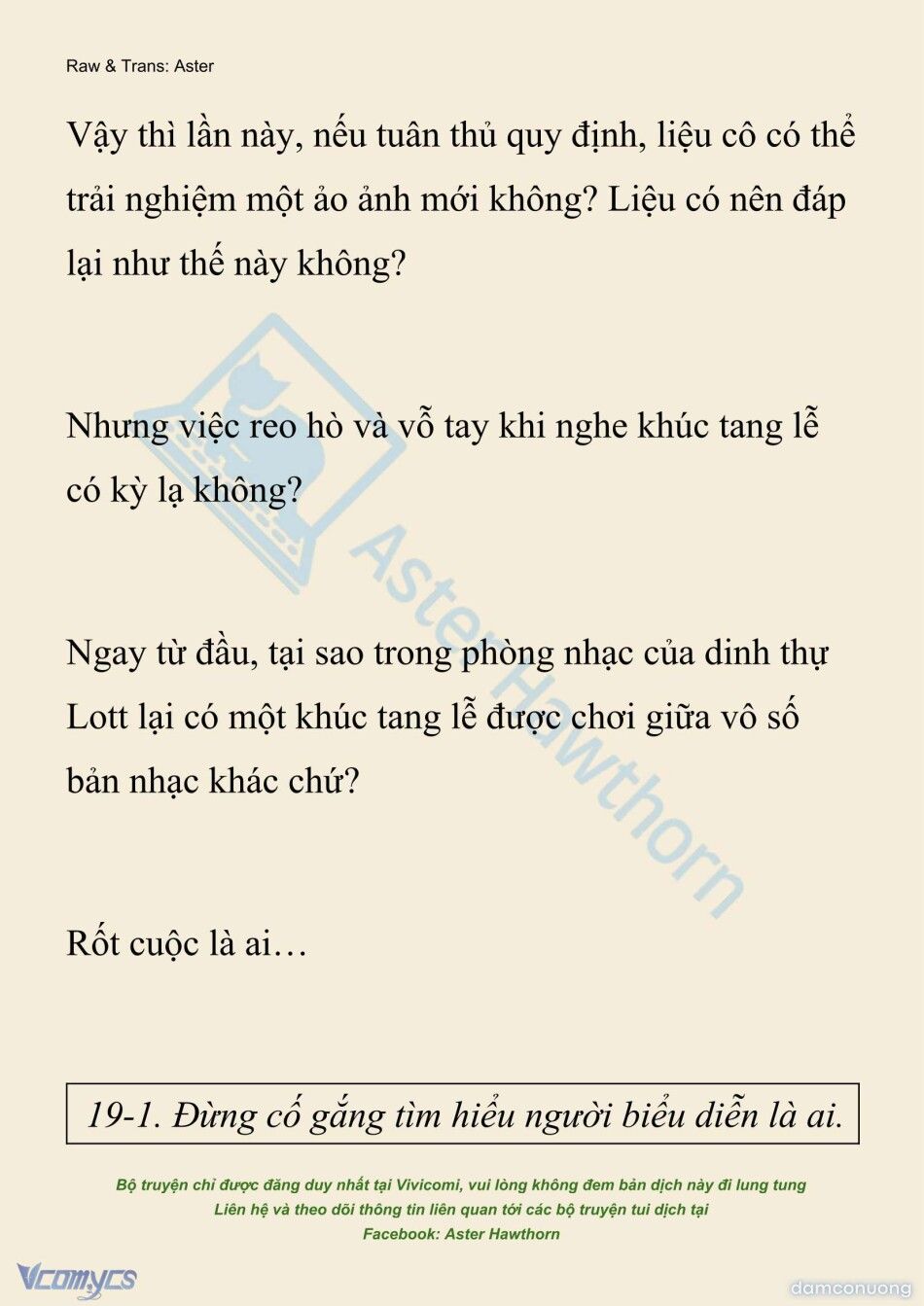 Raw & Trans: Aster

Vậy thì lần này, nếu tuân thủ quy định, liệu cô có thể trải nghiệm một ảo ảnh mới không? Liệu có nên đáp lại như thế này không?

Nhưng việc reo hò và vỗ tay khi nghe khúc tang lễ có kỳ lạ không?

Ngay từ đầu, tại sao trong phòng nhạc của dinh thự Lott lại có một khúc tang lễ được chơi giữa vô số bản nhạc khác chứ?

Rốt cuộc là ai…

19-1. Đừng cố gắng tìm hiểu người biểu diễn là ai.

Bộ truyện chỉ được đăng duy nhất tại Vivicomi, vui lòng không đem bản dịch này đi lung tung
Liên hệ và theo dõi thông tin liên quan tới các bộ truyện tui dịch tại
Facebook: Aster Hawthorn

Aster Hawthorn

Vcomycs

damconuong